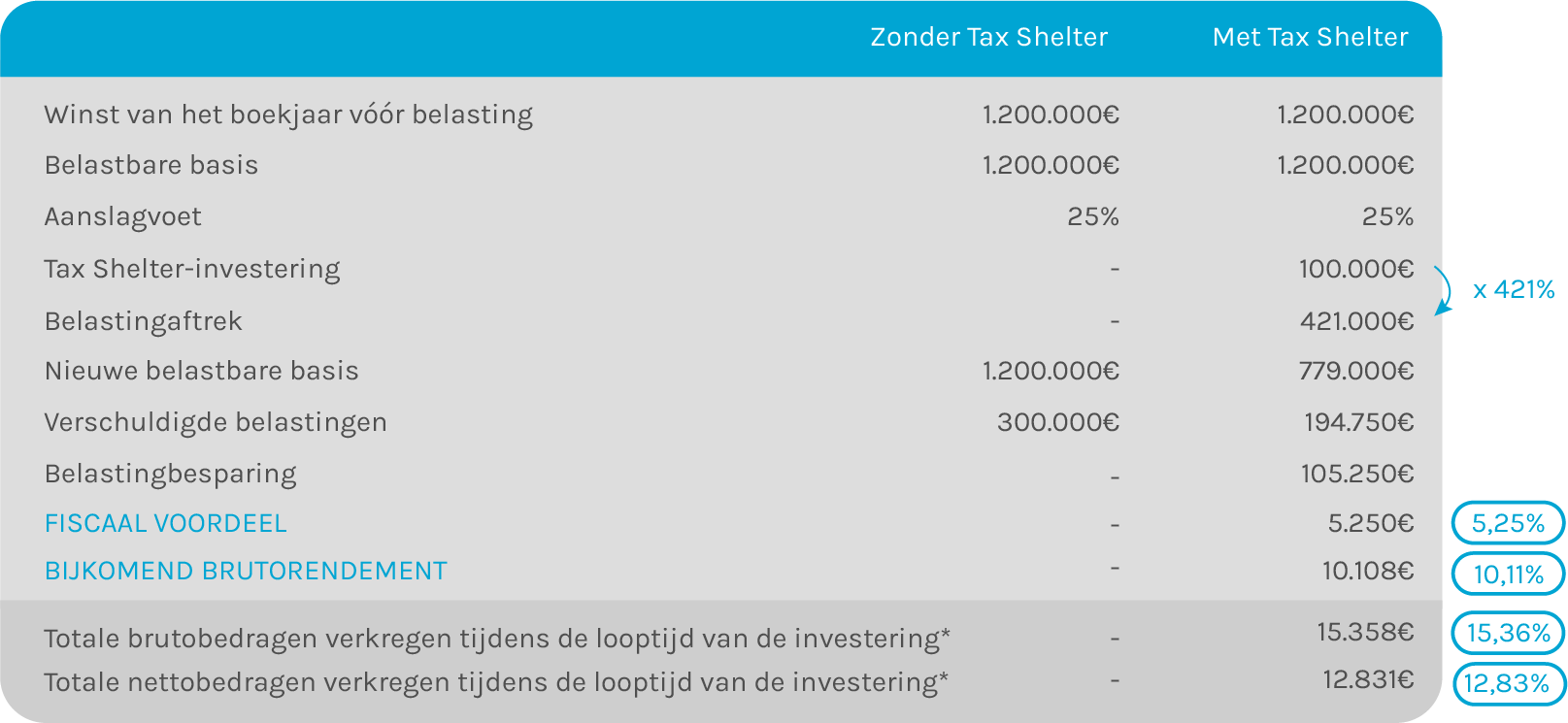 | | Zonder Tax Shelter | Met Tax Shelter | |
|---|---|---|---|
| Winst van het boekjaar vóór belasting | 1.200.000€ | 1.200.000€ | |
| Belastbare basis | 1.200.000€ | 1.200.000€ | |
| Aanslagvoet | 25% | 25% | |
| Tax Shelter-investering | - | 100.000€ | x 421% |
| Belastingaftrek | - | 421.000€ | |
| Nieuwe belastbare basis | 1.200.000€ | 779.000€ | |
| Verschuldigde belastingen | 300.000€ | 194.750€ | |
| Belastingbesparing | - | 105.250€ | |
| FISCAAL VOORDEEL | - | 5.250€ | 5,25% |
| BIJKOMEND BRUTORENDEMENT | - | 10.108€ | 10,11% |
| Totale brutobedragen verkregen tijdens de looptijd van de investering* | - | 15.358€ | 15,36% |
| Totale nettobedragen verkregen tijdens de looptijd van de investering* | - | 12.831€ | 12,83% |